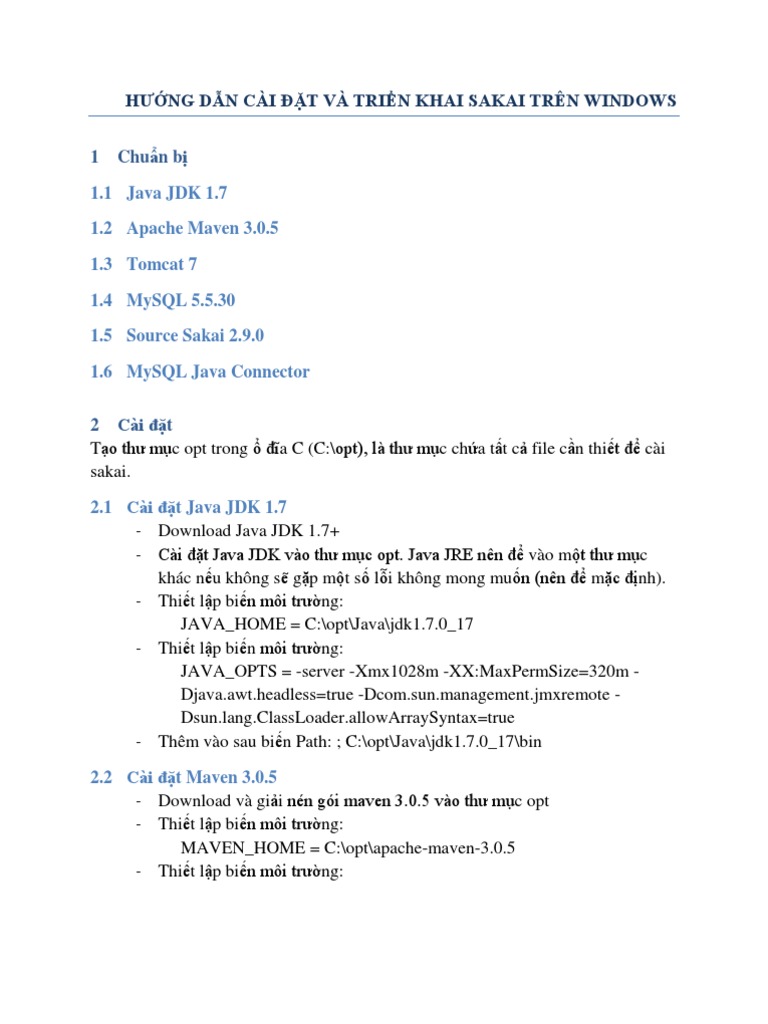 HƯỚNG DẪN CÀI ĐẶT VÀ TRIỂN KHAI SAKAI TRÊN WINDOWS

1 Chuẩn bị

1.1 Java JDK 1.7

1.2 Apache Maven 3.0.5

1.3 Tomcat 7

1.4 MySQL 5.5.30

1.5 Source Sakai 2.9.0

1.6 MySQL Java Connector

2 Cài đặt

Tạo thư mục opt trong ổ đĩa C (C:\opt), là thư mục chứa tất cả file cần thiết để cài sakai.

2.1 Cài đặt Java JDK 1.7

- Download Java JDK 1.7+
- Cài đặt Java JDK vào thư mục opt. Java JRE nên để vào một thư mục khác nếu không sẽ gặp một số lỗi không mong muốn (nên để mặc định).
- Thiết lập biến môi trường:
JAVA_HOME = C:\opt\Java\jdk1.7.0_17
- Thiết lập biến môi trường:
JAVA_OPTS = -server -Xmx1028m -XX:MaxPermSize=320m -Djava.awt.headless=true -Dcom.sun.management.jmxremote -Dsun.lang.ClassLoader.allowArraySyntax=true
- Thêm vào sau biến Path: ; C:\opt\Java\jdk1.7.0_17\bin

2.2 Cài đặt Maven 3.0.5

- Download và giải nén gói maven 3.0.5 vào thư mục opt
- Thiết lập biến môi trường:
MAVEN_HOME = C:\opt\apache-maven-3.0.5
- Thiết lập biến môi trường: